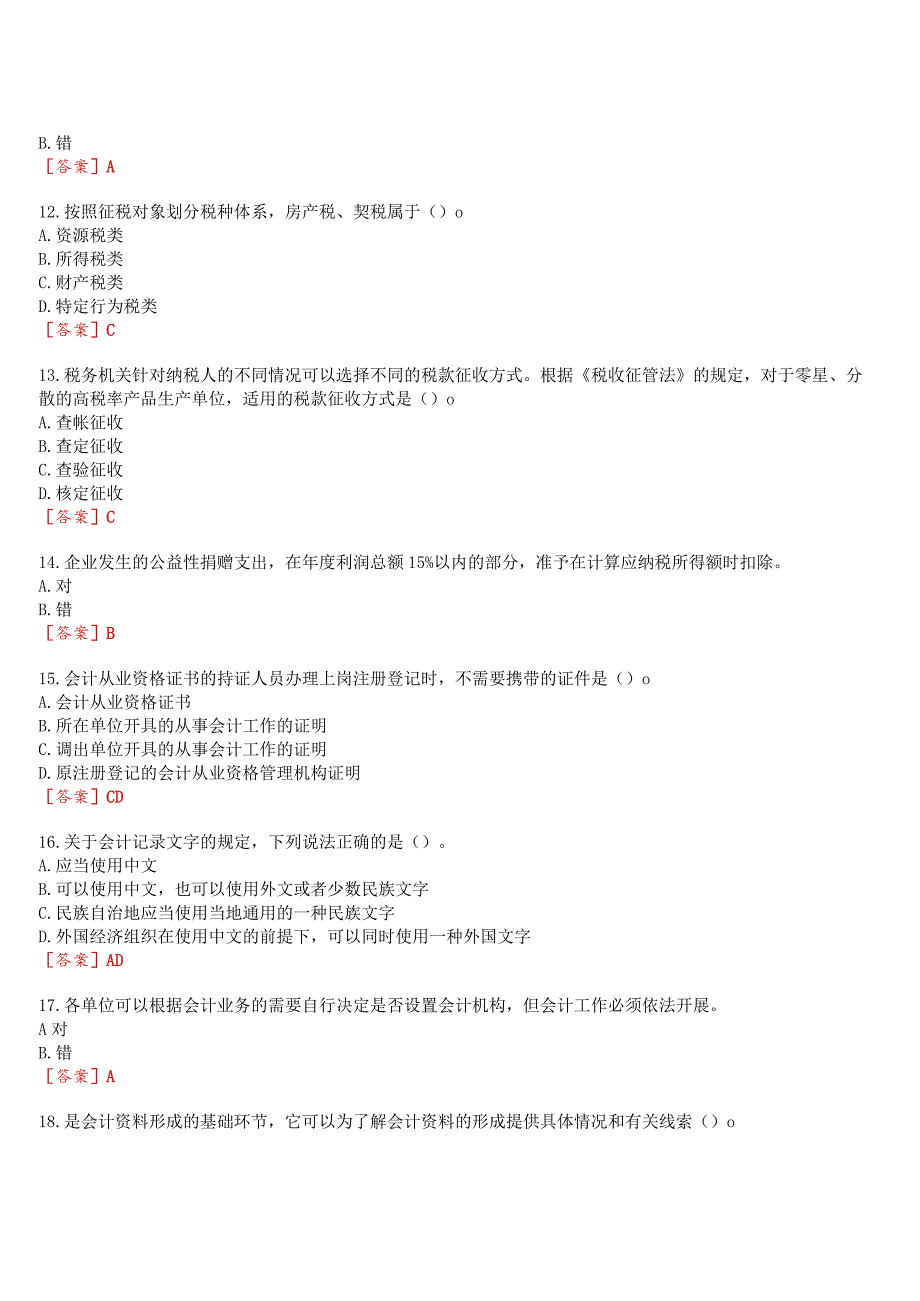 B. 错
［答案］A

12. 按照征税对象划分税种体系，房产税、契税属于（）o
A. 资源税类
B. 所得税类
C. 财产税类
D. 特定行为税类
［答案］C

13. 税务机关针对纳税人的不同情况可以选择不同的税款征收方式。根据《税收征管法》的规定，对于零星、分散的高税率产品生产单位，适用的税款征收方式是（）o
A. 查帐征收
B. 查定征收
C. 查验征收
D. 核定征收
［答案］C

14. 企业发生的公益性捐赠支出，在年度利润总额 15%以内的部分，准予在计算应纳税所得额时扣除。
A. 对
B. 错
［答案］B

15. 会计从业资格证书的持证人员办理上岗注册登记时，不需要携带的证件是（）o
A. 会计从业资格证书
B. 所在单位开具的从事会计工作的证明
C. 调出单位开具的从事会计工作的证明
D. 原注册登记的会计从业资格管理机构证明
［答案］CD

16. 关于会计记录文字的规定，下列说法正确的是（）。
A. 应当使用中文
B. 可以使用中文，也可以使用外文或者少数民族文字
C. 民族自治地应当使用当地通用的一种民族文字
D. 外国经济组织在使用中文的前提下，可以同时使用一种外国文字
［答案］AD

17. 各单位可以根据会计业务的需要自行决定是否设置会计机构，但会计工作必须依法开展。
A 对
B. 错
［答案］A

18. 是会计资料形成的基础环节，它可以为了解会计资料的形成提供具体情况和有关线索（）o